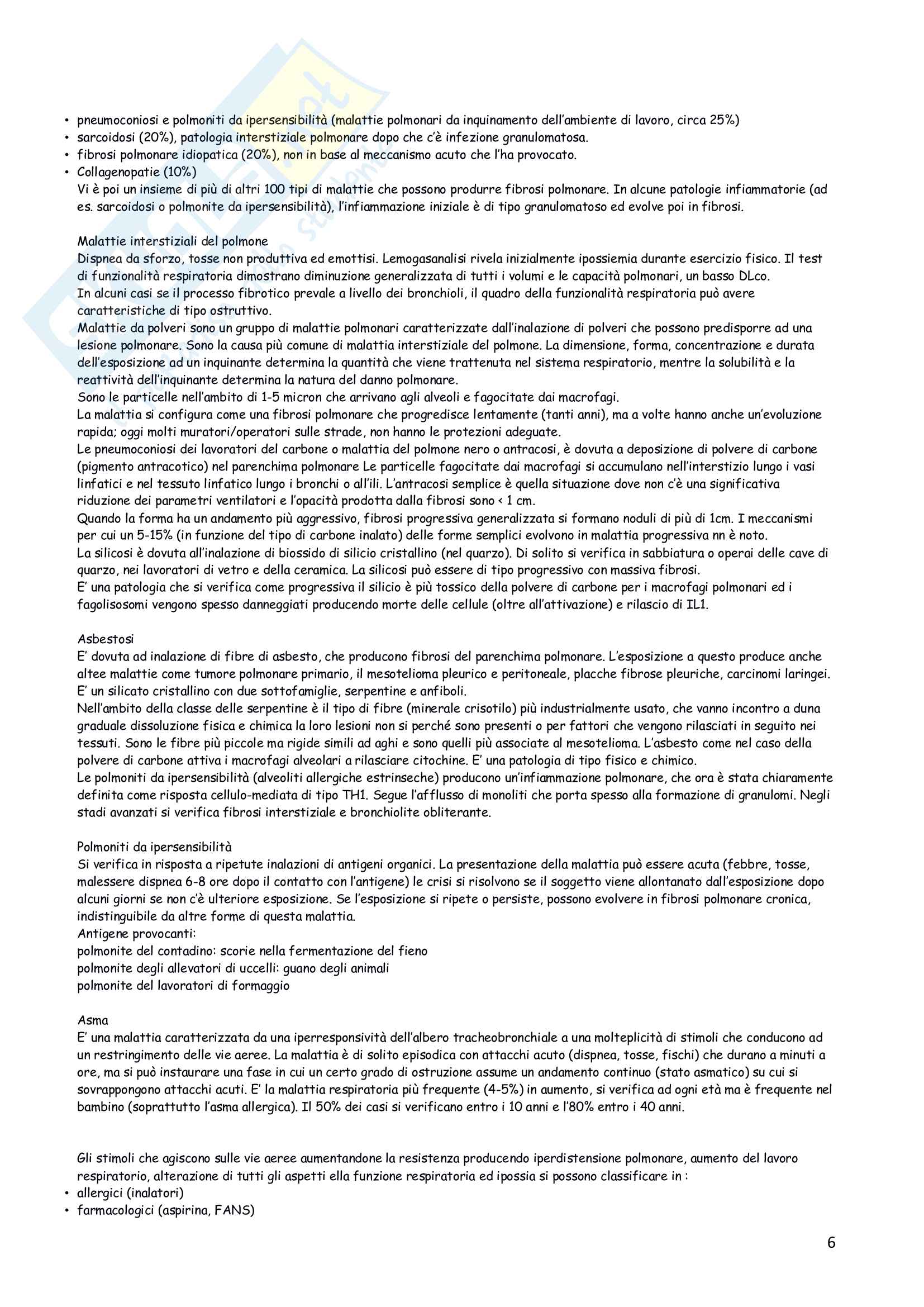 • pneumoconiosi e polmoniti da ipersensibilità (malattie polmonari da inquinamento dell'ambiente di lavoro, circa 25%)
• sarcoidosi (20%), patologia interstiziale polmonare dopo che c'è infezione granulomatosa.
• fibrosi polmonare idiopatica (20%), non in base al meccanismo acuto che l'ha provocato.
• Collagenopatie (10%)
Vi è poi un insieme di più di altri 100 tipi di malattie che possono produrre fibrosi polmonare. In alcune patologie infiammatorie (ad es. sarcoidosi o polmonite da ipersensibilità), l'infiammazione iniziale è di tipo granulomatoso ed evolve poi in fibrosi.

Malattie interstiziali del polmone
Dispnea da sforzo, tosse non produttiva ed emottisi. Lemogasanalisi rivela inizialmente ipossiemia durante esercizio fisico. Il test di funzionalità respiratoria dimostrano diminuzione generalizzata di tutti i volumi e le capacità polmonari, un basso DLco.
In alcuni casi se il processo fibrotico prevale a livello dei bronchioli, il quadro della funzionalità respiratoria può avere caratteristiche di tipo ostruttivo.
Malattie da polveri sono un gruppo di malattie polmonari caratterizzate dall'inalazione di polveri che possono predisporre ad una lesione polmonare. Sono la causa più comune di malattia interstiziale del polmone. La dimensione, forma, concentrazione e durata dell'esposizione ad un inquinante determina la quantità che viene trattenuta nel sistema respiratorio, mentre la solubilità e la reattività dell'inquinante determina la natura del danno polmonare.
Sono le particelle nell'ambito di 1-5 micron che arrivano agli alveoli e fagocitate dai macrofagi.
La malattia si configura come una fibrosi polmonare che progredisce lentamente (tanti anni), ma a volte hanno anche un'evoluzione rapida; oggi molti muratori/operatori sulle strade, non hanno le protezioni adeguate.
Le pneumoconiosi dei lavoratori del carbone o malattia del polmone nero o antracosi, è dovuta a deposizione di polvere di carbone (pigmento antracotico) nel parenchima polmonare Le particelle fagocitate dai macrofagi si accumulano nell'interstizio lungo i vasi linfatici e nel tessuto linfatico lungo i bronchi o all'ili. L'antracosi semplice è quella situazione dove non c'è una significativa riduzione dei parametri ventilatori e l'opacità prodotta dalla fibrosi sono < 1 cm.
Quando la forma ha un andamento più aggressivo, fibrosi progressiva generalizzata si formano noduli di più di 1cm. I meccanismi per cui un 5-15% (in funzione del tipo di carbone inalato) delle forme semplici evolvono in malattia progressiva nn è noto.
La silicosi è dovuta all'inalazione di biossido di silicio cristallino (nel quarzo). Di solito si verifica in sabbiatura o operai delle cave di quarzo, nei lavoratori di vetro e della ceramica. La silicosi può essere di tipo progressivo con massiva fibrosi.
E' una patologia che si verifica come progressiva il silicio è più tossico della polvere di carbone per i macrofagi polmonari ed i fagolisosomi vengono spesso danneggiati producendo morte delle cellule (oltre all'attivazione) e rilascio di IL1.

Asbestosi
E' dovuta ad inalazione di fibre di asbesto, che producono fibrosi del parenchima polmonare. L'esposizione a questo produce anche altee malattie come tumore polmonare primario, il mesotelioma pleurico e peritoneale, placche fibrose pleuriche, carcinomi laringei. E' un silicato cristallino con due sottofamiglie, serpentine e anfiboli.
Nell'ambito della classe delle serpentine è il tipo di fibre (minerale crisotilo) più industrialmente usato, che vanno incontro a duna graduale dissoluzione fisica e chimica la loro lesioni non si perché sono presenti o per fattori che vengono rilasciati in seguito nei tessuti. Sono le fibre più piccole ma rigide simili ad aghi e sono quelli più associate al mesotelioma. L'asbesto come nel caso della polvere di carbone attiva i macrofagi alveolari a rilasciare citochine. E' una patologia di tipo fisico e chimico.
Le polmoniti da ipersensibilità (alveoliti allergiche estrinseche) producono un'infiammazione polmonare, che ora è stata chiaramente definita come risposta cellulo-mediata di tipo TH1. Segue l'afflusso di monoliti che porta spesso alla formazione di granulomi. Negli stadi avanzati si verifica fibrosi interstiziale e bronchiolite obliterante.

Polmoniti da ipersensibilità
Si verifica in risposta a ripetute inalazioni di antigeni organici. La presentazione della malattia può essere acuta (febbre, tosse, malessere dispnea 6-8 ore dopo il contatto con l'antigene) le crisi si risolvono se il soggetto viene allontanato dall'esposizione dopo alcuni giorni se non c'è ulteriore esposizione. Se l'esposizione si ripete o persiste, possono evolvere in fibrosi polmonare cronica, indistinguibile da altre forme di questa malattia.
Antigene provocanti:
polmonite del contadino: scorie nella fermentazione del fieno
polmonite degli allevatori di uccelli: guano degli animali
polmonite del lavoratori di formaggio

Asma
E' una malattia caratterizzata da una iperresponsività dell'albero tracheobronchiale a una molteplicità di stimoli che conducono ad un restringimento delle vie aeree. La malattia è di solito episodica con attacchi acuto (dispnea, tosse, fischi) che durano a minuti a ore, ma si può instaurare una fase in cui un certo grado di ostruzione assume un andamento continuo (stato asmatico) su cui si sovrappongono attacchi acuti. E' la malattia respiratoria più frequente (4-5%) in aumento, si verifica ad ogni età ma è frequente nel bambino (soprattutto l'asma allergica). Il 50% dei casi si verificano entro i 10 anni e l'80% entro i 40 anni.

Gli stimoli che agiscono sulle vie aeree aumentandone la resistenza producendo iperdistensione polmonare, aumento del lavoro respiratorio, alterazione di tutti gli aspetti ella funzione respiratoria ed ipossia si possono classificare in :
• allergici (inalatori)
• farmacologici (aspirina, FANS)

6